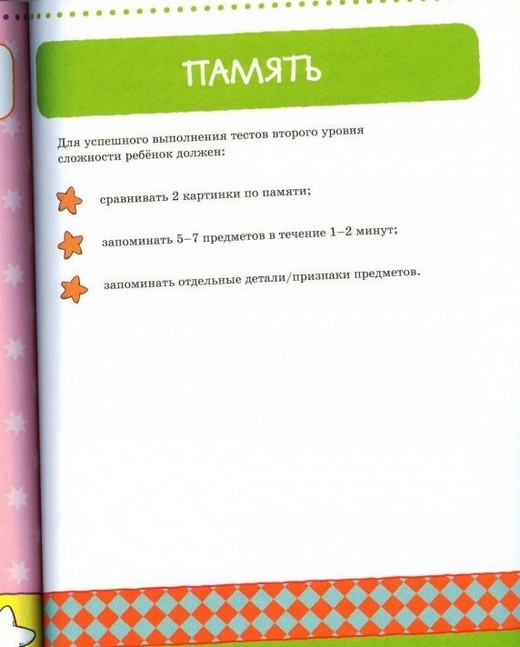 ПАМЯТЬ

Для успешного выполнения тестов второго уровня сложности ребёнок должен:

сравнивать 2 картинки по памяти;

запоминать 5–7 предметов в течение 1–2 минут;

запоминать отдельные детали/признаки предметов.